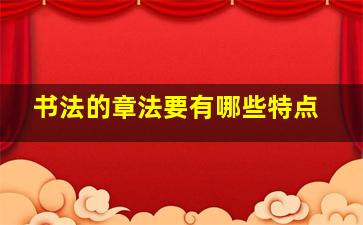 书法的章法要有哪些特点